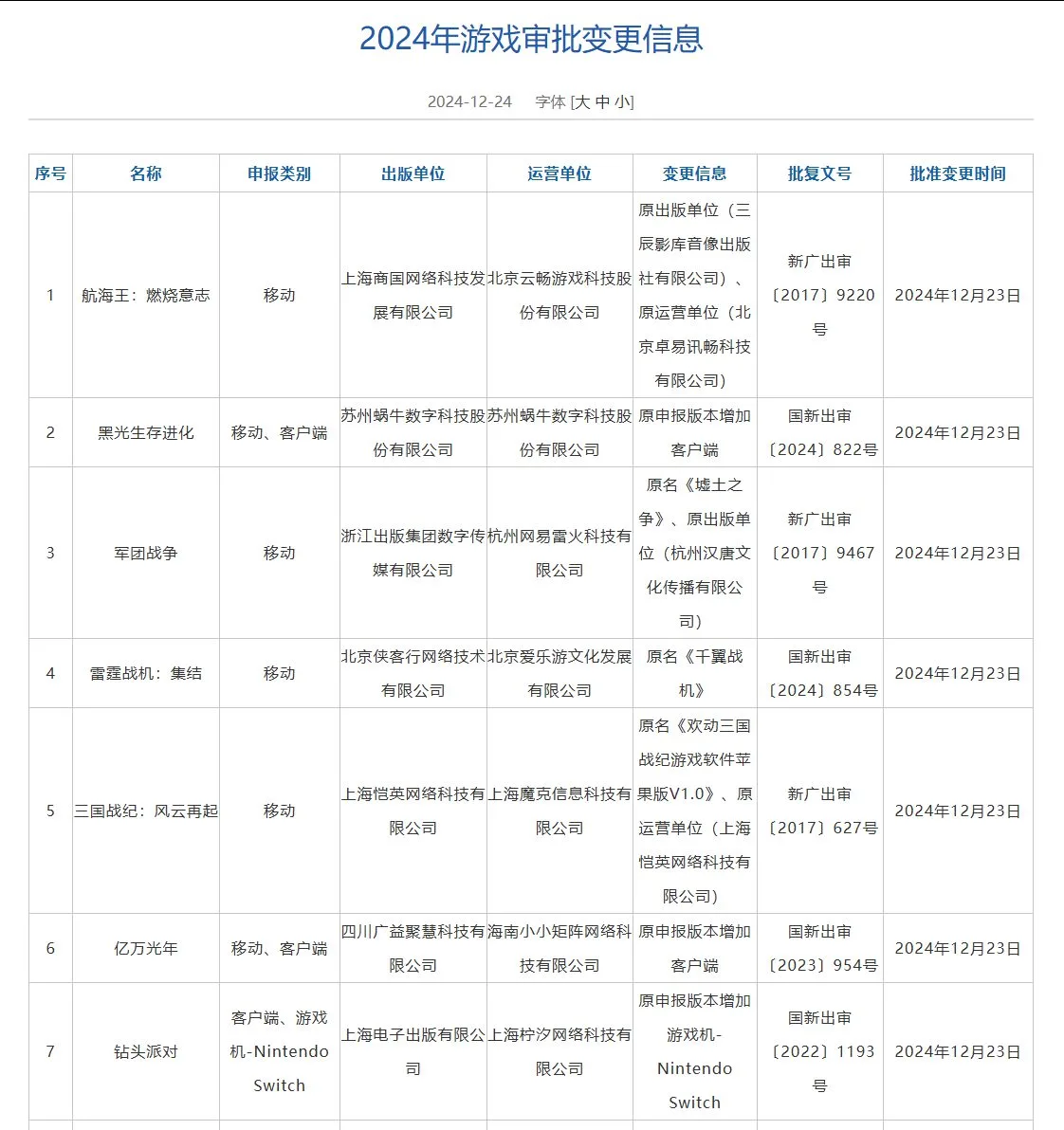 2024年游戏审批变更信息

2024-12-24　字体 [大 中 小]

| 序号 | 名称 | 申报类别 | 出版单位 | 运营单位 | 变更信息 | 批复文号 | 批准变更时间 |
|---|---|---|---|---|---|---|---|
| 1 | 航海王：燃烧意志 | 移动 | 上海商国网络科技发展有限公司 | 北京云畅游戏科技股份有限公司 | 原出版单位（三辰影库音像出版社有限公司）、原运营单位（北京卓易讯畅科技有限公司） | 新广出审〔2017〕9220号 | 2024年12月23日 |
| 2 | 黑光生存进化 | 移动、客户端 | 苏州蜗牛数字科技股份有限公司 | 苏州蜗牛数字科技股份有限公司 | 原申报版本增加客户端 | 国新出审〔2024〕822号 | 2024年12月23日 |
| 3 | 军团战争 | 移动 | 浙江出版集团数字传媒有限公司 | 杭州网易雷火科技有限公司 | 原名《墟土之争》、原出版单位（杭州汉唐文化传播有限公司） | 新广出审〔2017〕9467号 | 2024年12月23日 |
| 4 | 雷霆战机：集结 | 移动 | 北京侠客行网络技术有限公司 | 北京爱乐游文化发展有限公司 | 原名《千翼战机》 | 国新出审〔2024〕854号 | 2024年12月23日 |
| 5 | 三国战纪：风云再起 | 移动 | 上海恺英网络科技有限公司 | 上海魔克信息科技有限公司 | 原名《欢动三国战纪游戏软件苹果版V1.0》、原运营单位（上海恺英网络科技有限公司） | 新广出审〔2017〕627号 | 2024年12月23日 |
| 6 | 亿万光年 | 移动、客户端 | 四川广益聚慧科技有限公司 | 海南小小矩阵网络科技有限公司 | 原申报版本增加客户端 | 国新出审〔2023〕954号 | 2024年12月23日 |
| 7 | 钻头派对 | 客户端、游戏机-Nintendo Switch | 上海电子出版有限公司 | 上海柠汐网络科技有限公司 | 原申报版本增加游戏机-Nintendo Switch | 国新出审〔2022〕1193号 | 2024年12月23日 |